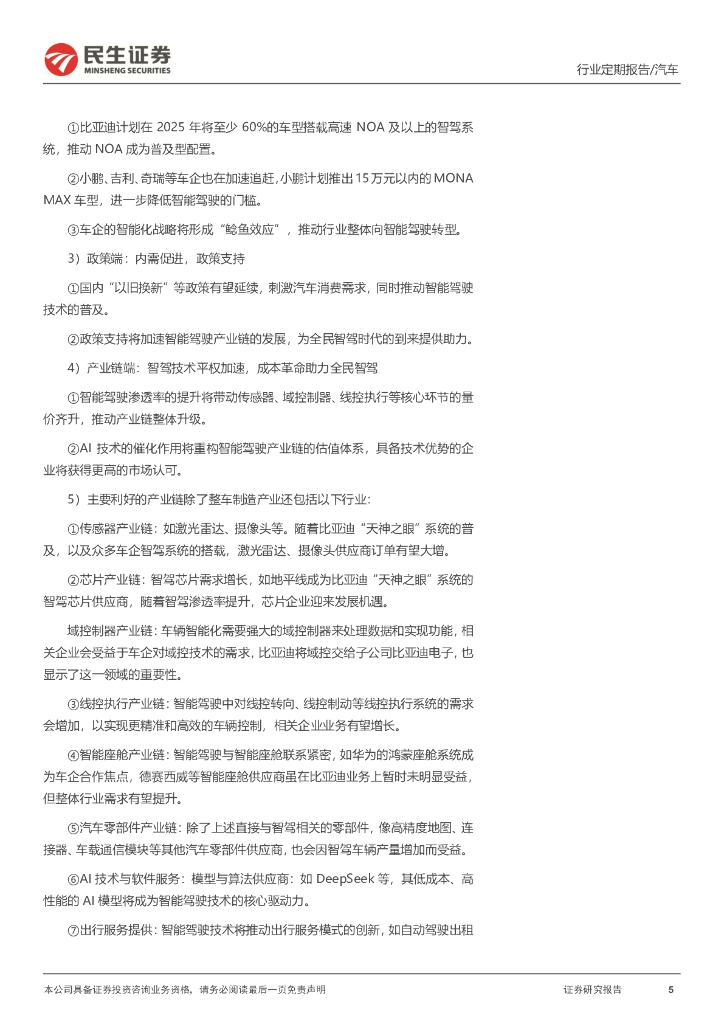 民生证券
MINSHENG SECURITIES

行业定期报告/汽车

①比亚迪计划在 2025 年将至少 60%的车型搭载高速 NOA 及以上的智驾系统，推动 NOA 成为普及型配置。

②小鹏、吉利、奇瑞等车企也在加速追赶，小鹏计划推出 15 万元以内的 MONA MAX 车型，进一步降低智能驾驶的门槛。

③车企的智能化战略将形成“鲶鱼效应”，推动行业整体向智能驾驶转型。

3）政策端：内需促进，政策支持

①国内“以旧换新”等政策有望延续，刺激汽车消费需求，同时推动智能驾驶技术的普及。

②政策支持将加速智能驾驶产业链的发展，为全民智驾时代的到来提供助力。

4）产业链端：智驾技术平权加速，成本革命助力全民智驾

①智能驾驶渗透率的提升将带动传感器、域控制器、线控执行等核心环节的量价齐升，推动产业链整体升级。

②AI 技术的催化作用将重构智能驾驶产业链的估值体系，具备技术优势的企业将获得更高的市场认可。

5）主要利好的产业链除了整车制造产业还包括以下行业：

①传感器产业链：如激光雷达、摄像头等。随着比亚迪“天神之眼”系统的普及，以及众多车企智驾系统的搭载，激光雷达、摄像头供应商订单有望大增。

②芯片产业链：智驾芯片需求增长，如地平线成为比亚迪“天神之眼”系统的智驾芯片供应商，随着智驾渗透率提升，芯片企业迎来发展机遇。

域控制器产业链：车辆智能化需要强大的域控制器来处理数据和实现功能，相关企业会受益于车企对域控技术的需求，比亚迪将域控交给子公司比亚迪电子，也显示了这一领域的重要性。

③线控执行产业链：智能驾驶中对线控转向、线控制动等线控执行系统的需求会增加，以实现更精准和高效的车辆控制，相关企业业务有望增长。

④智能座舱产业链：智能驾驶与智能座舱联系紧密，如华为的鸿蒙座舱系统成为车企合作焦点，德赛西威等智能座舱供应商虽在比亚迪业务上暂时未明显受益，但整体行业需求有望提升。

⑤汽车零部件产业链：除了上述直接与智驾相关的零部件，像高精度地图、连接器、车载通信模块等其他汽车零部件供应商，也会因智驾车辆产量增加而受益。

⑥AI 技术与软件服务：模型与算法供应商：如 DeepSeek 等，其低成本、高性能的 AI 模型将成为智能驾驶技术的核心驱动力。

⑦出行服务提供：智能驾驶技术将推动出行服务模式的创新，如自动驾驶出租

本公司具备证券投资咨询业务资格，请务必阅读最后一页免责声明

证券研究报告

5